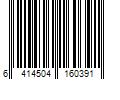 6 414504 160391